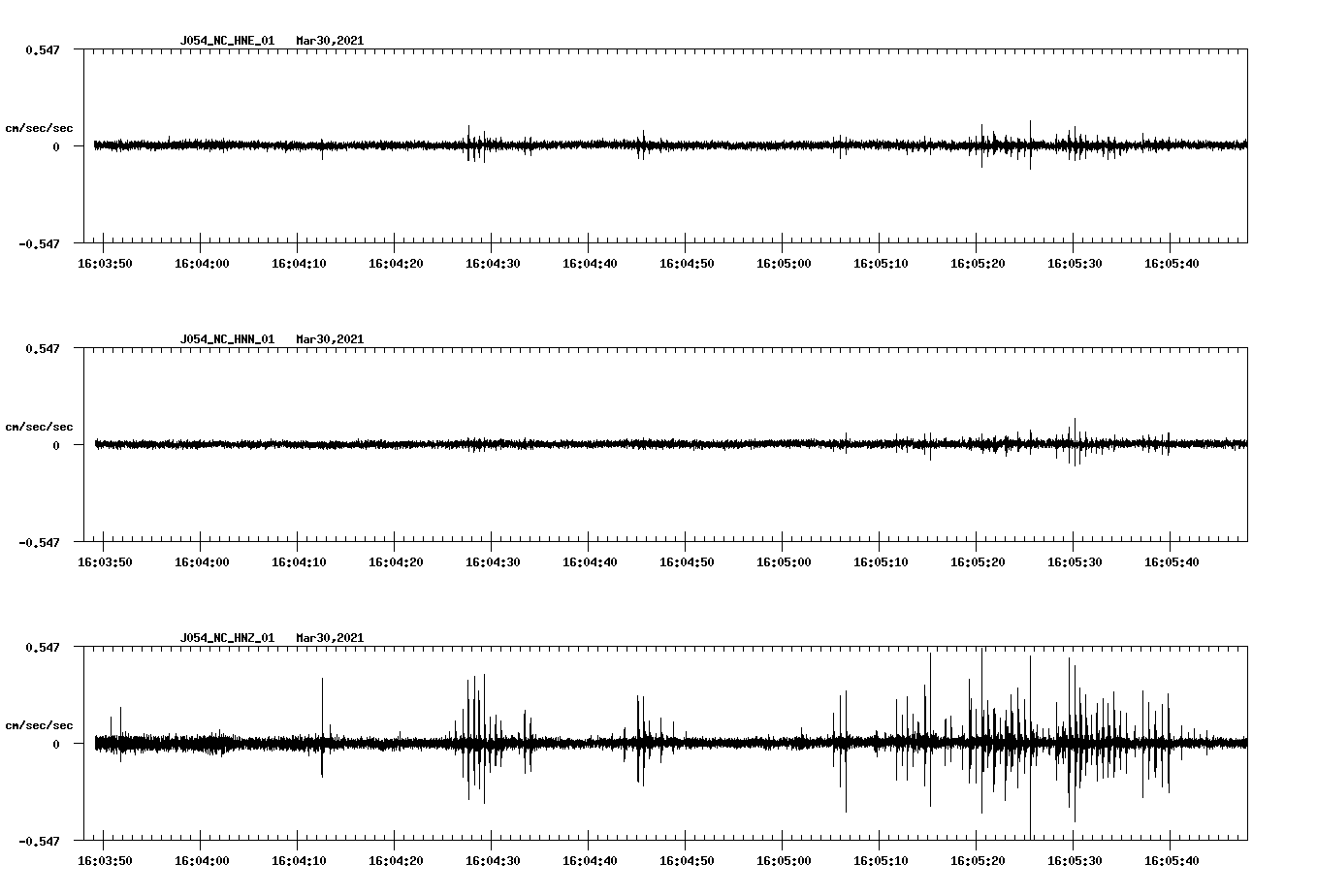 J054_NC_HNE_01 Mar30,2021

0.547

cm/sec/sec

0

-0.547

16:03:50 16:04:00 16:04:10 16:04:20 16:04:30 16:04:40 16:04:50 16:05:00 16:05:10 16:05:20 16:05:30 16:05:40

J054_NC_HNN_01 Mar30,2021

0.547

cm/sec/sec

0

-0.547

16:03:50 16:04:00 16:04:10 16:04:20 16:04:30 16:04:40 16:04:50 16:05:00 16:05:10 16:05:20 16:05:30 16:05:40

J054_NC_HNZ_01 Mar30,2021

0.547

cm/sec/sec

0

-0.547

16:03:50 16:04:00 16:04:10 16:04:20 16:04:30 16:04:40 16:04:50 16:05:00 16:05:10 16:05:20 16:05:30 16:05:40